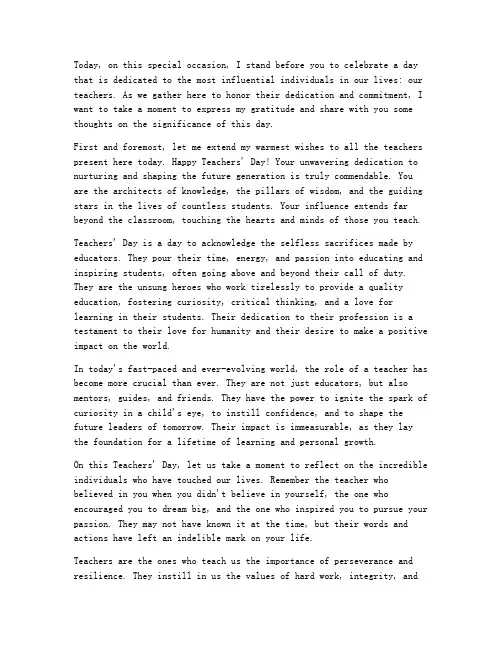 Today, on this special occasion, I stand before you to celebrate a day that is dedicated to the most influential individuals in our lives: our teachers. As we gather here to honor their dedication and commitment, I want to take a moment to express my gratitude and share with you some thoughts on the significance of this day.

First and foremost, let me extend my warmest wishes to all the teachers present here today. Happy Teachers' Day! Your unwavering dedication to nurturing and shaping the future generation is truly commendable. You are the architects of knowledge, the pillars of wisdom, and the guiding stars in the lives of countless students. Your influence extends far beyond the classroom, touching the hearts and minds of those you teach.

Teachers' Day is a day to acknowledge the selfless sacrifices made by educators. They pour their time, energy, and passion into educating and inspiring students, often going above and beyond their call of duty. They are the unsung heroes who work tirelessly to provide a quality education, fostering curiosity, critical thinking, and a love for learning in their students. Their dedication to their profession is a testament to their love for humanity and their desire to make a positive impact on the world.

In today's fast-paced and ever-evolving world, the role of a teacher has become more crucial than ever. They are not just educators, but also mentors, guides, and friends. They have the power to ignite the spark of curiosity in a child's eye, to instill confidence, and to shape the future leaders of tomorrow. Their impact is immeasurable, as they lay the foundation for a lifetime of learning and personal growth.

On this Teachers' Day, let us take a moment to reflect on the incredible individuals who have touched our lives. Remember the teacher who believed in you when you didn't believe in yourself, the one who encouraged you to dream big, and the one who inspired you to pursue your passion. They may not have known it at the time, but their words and actions have left an indelible mark on your life.

Teachers are the ones who teach us the importance of perseverance and resilience. They instill in us the values of hard work, integrity, and